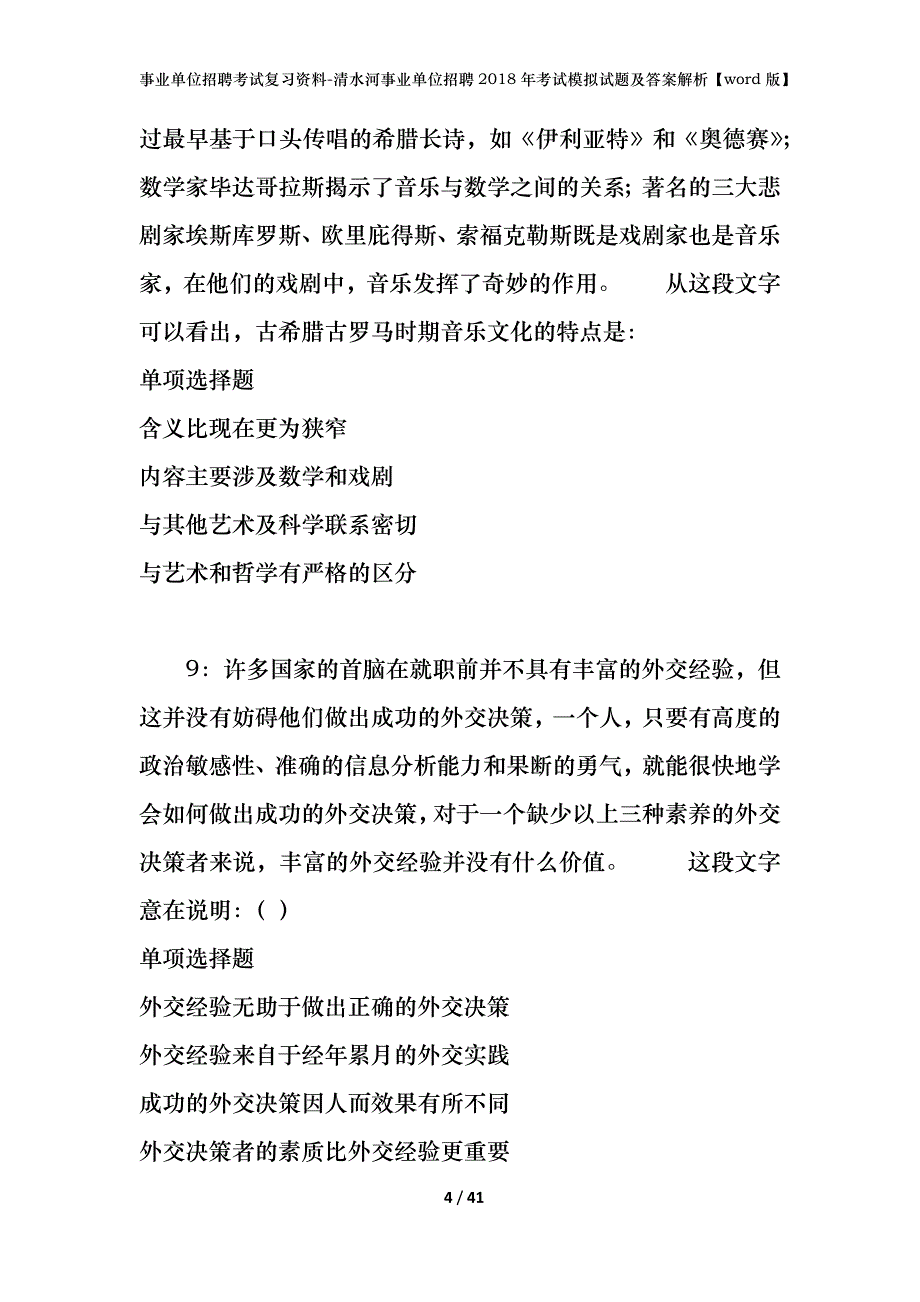 事业单位招聘考试复习资料-清水河事业单位招聘2018年考试模拟试题及答案解析【word版】

过最早基于口头传唱的希腊长诗，如《伊利亚特》和《奥德赛》；数学家毕达哥拉斯揭示了音乐与数学之间的关系；著名的三大悲剧家埃斯库罗斯、欧里庇得斯、索福克勒斯既是戏剧家也是音乐家，在他们的戏剧中，音乐发挥了奇妙的作用。　　从这段文字可以看出，古希腊古罗马时期音乐文化的特点是：

单项选择题

含义比现在更为狭窄

内容主要涉及数学和戏剧

与其他艺术及科学联系密切

与艺术和哲学有严格的区分

9：许多国家的首脑在就职前并不具有丰富的外交经验，但这并没有妨碍他们做出成功的外交决策，一个人，只要有高度的政治敏感性、准确的信息分析能力和果断的勇气，就能很快地学会如何做出成功的外交决策，对于一个缺少以上三种素养的外交决策者来说，丰富的外交经验并没有什么价值。　　这段文字意在说明：（ ）

单项选择题

外交经验无助于做出正确的外交决策

外交经验来自于经年累月的外交实践

成功的外交决策因人而效果有所不同

外交决策者的素质比外交经验更重要

4 / 41